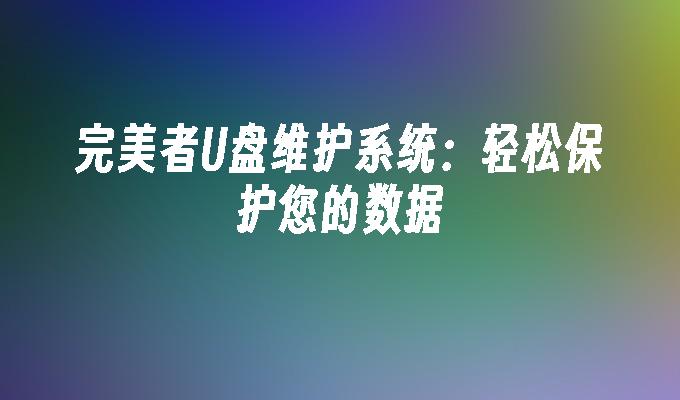 完美者U盘维护系统：轻松保护您的数据